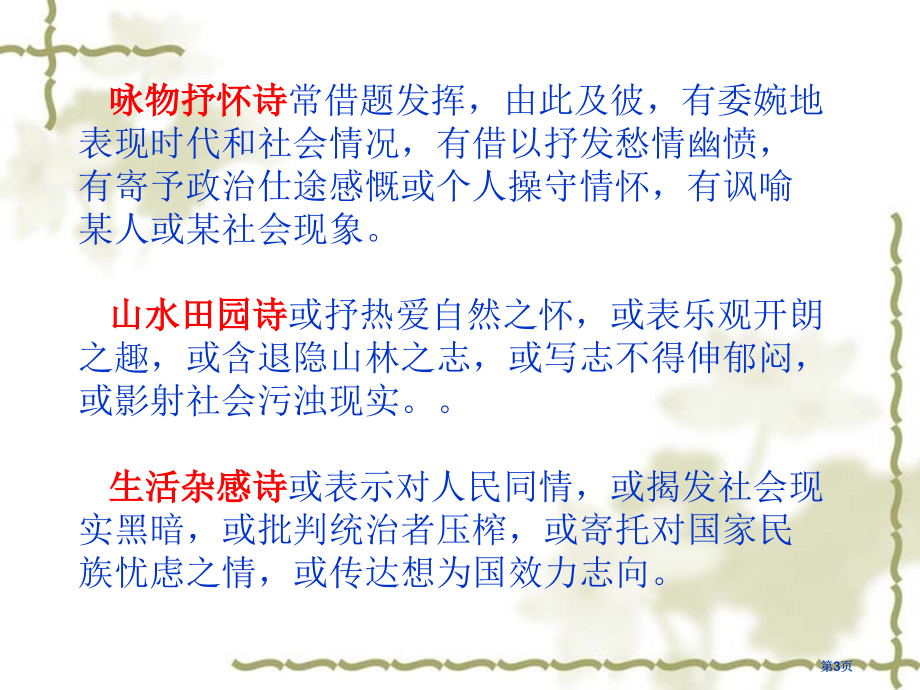 咏物抒怀诗常借题发挥，由此及彼，有委婉地表现时代和社会情况，有借以抒发愁情幽愤，有寄予政治仕途感慨或个人操守情怀，有讽喻某人或某社会现象。

山水田园诗或抒热爱自然之怀，或表乐观开朗之趣，或含退隐山林之志，或写志不得伸郁闷，或影射社会污浊现实。。

生活杂感诗或表示对人民同情，或揭发社会现实黑暗，或批判统治者压榨，或寄托对国家民族忧虑之情，或传达想为国效力志向。

第3页